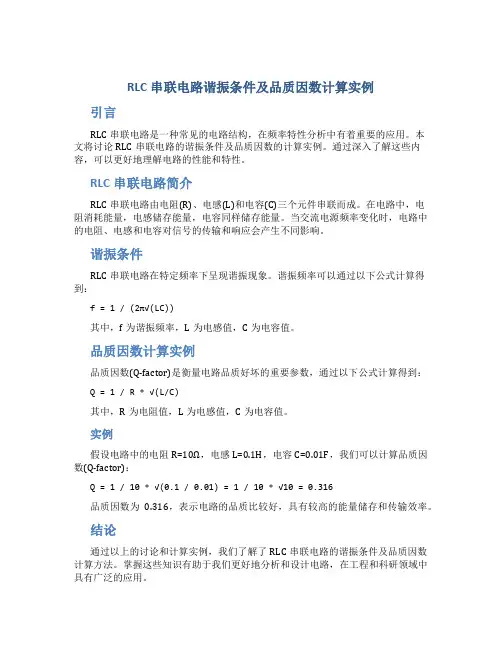 RLC 串联电路谐振条件及品质因数计算实例

引言

RLC 串联电路是一种常见的电路结构，在频率特性分析中有着重要的应用。本文将讨论 RLC 串联电路的谐振条件及品质因数的计算实例。通过深入了解这些内容，可以更好地理解电路的性能和特性。

RLC 串联电路简介

RLC 串联电路由电阻(R)、电感(L)和电容(C)三个元件串联而成。在电路中，电阻消耗能量，电感储存能量，电容同样储存能量。当交流电源频率变化时，电路中的电阻、电感和电容对信号的传输和响应会产生不同影响。

谐振条件

RLC 串联电路在特定频率下呈现谐振现象。谐振频率可以通过以下公式计算得到：

f = 1 / (2π√(LC))

其中，f 为谐振频率，L 为电感值，C 为电容值。

品质因数计算实例

品质因数(Q-factor)是衡量电路品质好坏的重要参数，通过以下公式计算得到：

Q = 1 / R * √(L/C)

其中，R 为电阻值，L 为电感值，C 为电容值。

实例

假设电路中的电阻 R=10Ω，电感 L=0.1H，电容 C=0.01F，我们可以计算品质因数(Q-factor)：

Q = 1 / 10 * √(0.1 / 0.01) = 1 / 10 * √10 = 0.316

品质因数为 0.316，表示电路的品质比较好，具有较高的能量储存和传输效率。

结论

通过以上的讨论和计算实例，我们了解了 RLC 串联电路的谐振条件及品质因数计算方法。掌握这些知识有助于我们更好地分析和设计电路，在工程和科研领域中具有广泛的应用。